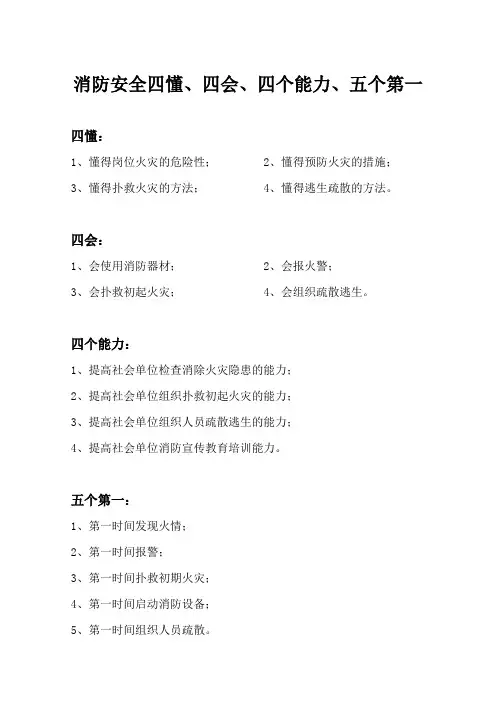 消防安全四懂、四会、四个能力、五个第一

四懂：

1、懂得岗位火灾的危险性；

2、懂得预防火灾的措施；

3、懂得扑救火灾的方法；

4、懂得逃生疏散的方法。

四会：

1、会使用消防器材；

2、会报火警；

3、会扑救初起火灾；

4、会组织疏散逃生。

四个能力：

1、提高社会单位检查消除火灾隐患的能力；

2、提高社会单位组织扑救初起火灾的能力；

3、提高社会单位组织人员疏散逃生的能力；

4、提高社会单位消防宣传教育培训能力。

五个第一：

1、第一时间发现火情；

2、第一时间报警；

3、第一时间扑救初期火灾；

4、第一时间启动消防设备；

5、第一时间组织人员疏散。